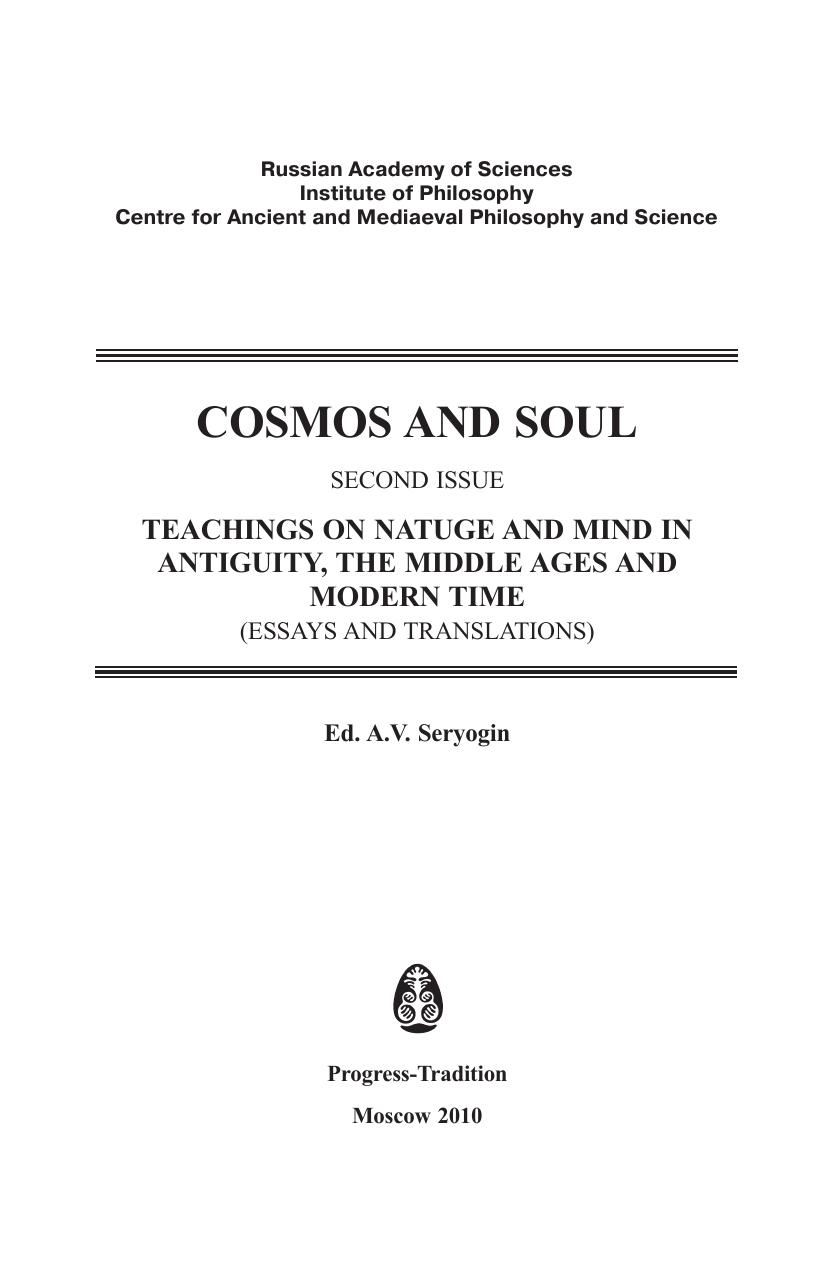 Russian Academy of Sciences
Institute of Philosophy
Centre for Ancient and Mediaeval Philosophy and Science

COSMOS AND SOUL

SECOND ISSUE

TEACHINGS ON NATUGE AND MIND IN ANTIGUITY, THE MIDDLE AGES AND MODERN TIME

(ESSAYS AND TRANSLATIONS)

Ed. A.V. Seryogin

Progress-Tradition

Moscow 2010